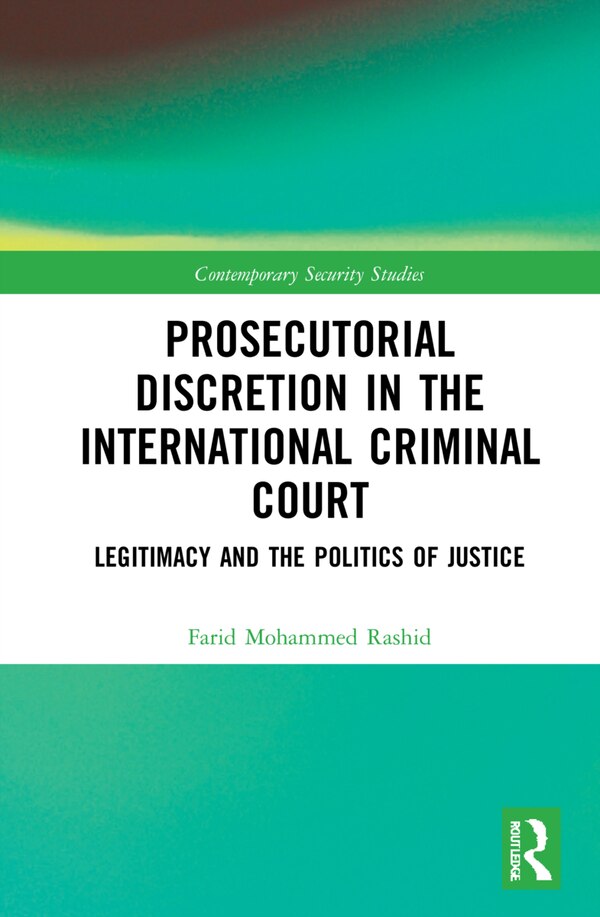 Contemporary Security Studies

PROSECUTORIAL DISCRETION IN THE INTERNATIONAL CRIMINAL COURT

LEGITIMACY AND THE POLITICS OF JUSTICE

Farid Mohammed Rashid

ROUTLEDGE